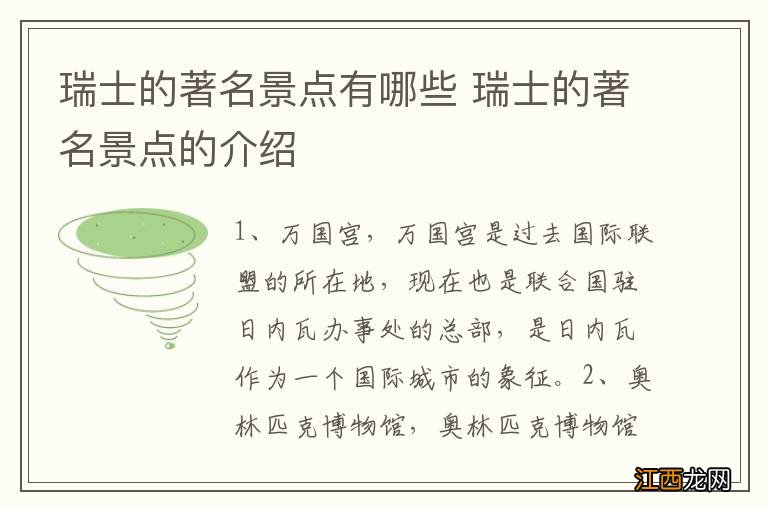 瑞士的著名景点有哪些 瑞士的著名景点的介绍

1、万国宫，万国宫是过去国际联盟的所在地，现在也是联合国驻日内瓦办事处的总部，是日内瓦作为一个国际城市的象征。2、奥林匹克博物馆，奥林匹克博物馆

江西龙网